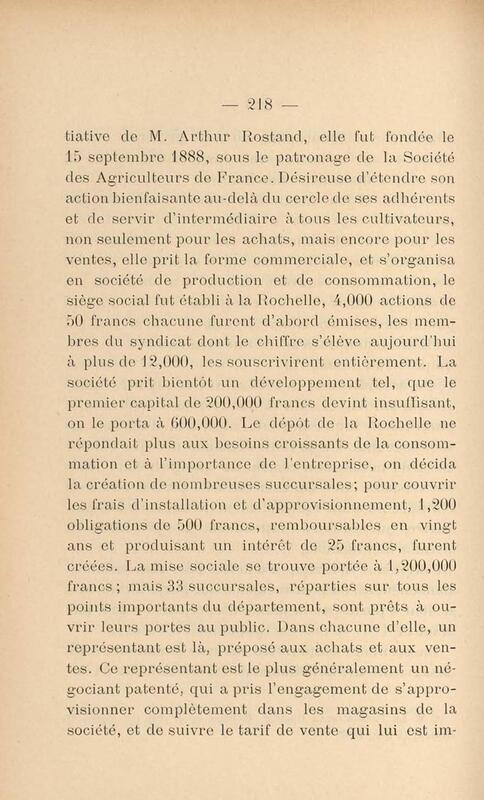 — 218 —

tiative de M. Arthur Rostand, elle fut fondée le 15 septembre 1888, sous le patronage de la Société des Agriculteurs de France. Désireuse d'étendre son action bienfaisante au-delà du cercle de ses adhérents et de servir d'intermédiaire à tous les cultivateurs, non seulement pour les achats, mais encore pour les ventes, elle prit la forme commerciale, et s'organisa en société de production et de consommation, le siège social fut établi à la Rochelle, 4,000 actions de 50 francs chacune furent d'abord émises, les membres du syndicat dont le chiffre s'élève aujourd'hui à plus de 12,000, les souscrivirent entièrement. La société prit bientôt un développement tel, que le premier capital de 200,000 francs devint insuffisant, on le porta à 600,000. Le dépôt de la Rochelle ne répondait plus aux besoins croissants de la consommation et à l'importance de l'entreprise, on décida la création de nombreuses succursales; pour couvrir les frais d'installation et d'approvisionnement, 1,200 obligations de 500 francs, remboursables en vingt ans et produisant un intérêt de 25 francs, furent créées. La mise sociale se trouve portée à 1,200,000 francs; mais 33 succursales, réparties sur tous les points importants du département, sont prêts à ouvrir leurs portes au public. Dans chacune d'elle, un représentant est là, préposé aux achats et aux ventes. Ce représentant est le plus généralement un négociant patenté, qui a pris l'engagement de s'approvisionner complètement dans les magasins de la société, et de suivre le tarif de vente qui lui est im-